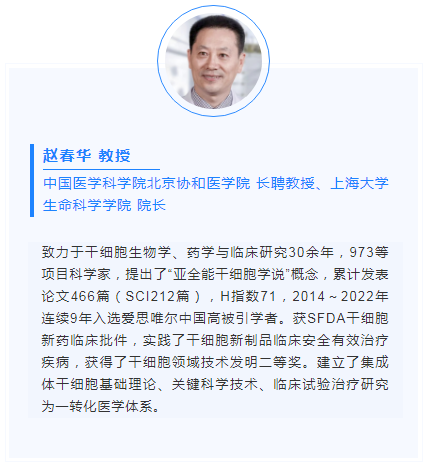 赵春华 教授

中国医学科学院北京协和医学院 长聘教授、上海大学生命科学学院 院长

致力于干细胞生物学、药学与临床研究30余年，973等项目科学家，提出了“亚全能干细胞学说”概念，累计发表论文466篇（SCI212篇），H指数71，2014～2022年连续9年入选爱思唯尔中国高被引学者。获SFDA干细胞新药临床批件，实践了干细胞新制品临床安全有效治疗疾病，获得了干细胞领域技术发明二等奖。建立了集成体干细胞基础理论、关键科学技术、临床试验治疗研究为一转化医学体系。